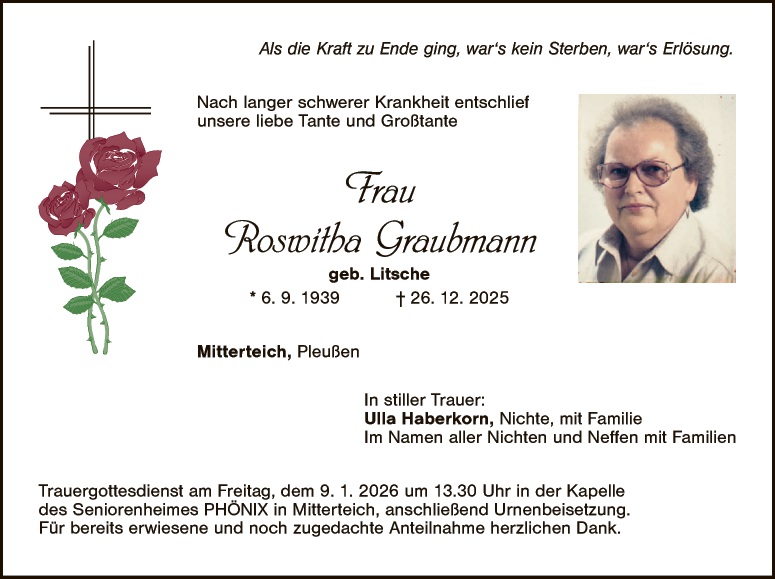 Als die Kraft zu Ende ging, war's kein Sterben, war's Erlösung.

Nach langer schwerer Krankheit entschlief unsere liebe Tante und Großtante

Frau
Roswitha Graubmann
geb. Litsche
* 6. 9. 1939 † 26. 12. 2025

Mitterteich, Pleußen

In stiller Trauer:
Ulla Haberkorn, Nichte, mit Familie
Im Namen aller Nichten und Neffen mit Familien

Trauergottesdienst am Freitag, dem 9. 1. 2026 um 13.30 Uhr in der Kapelle des Seniorenheimes PHÖNIX in Mitterteich, anschließend Urnenbeisetzung. Für bereits erwiesene und noch zugedachte Anteilnahme herzlichen Dank.